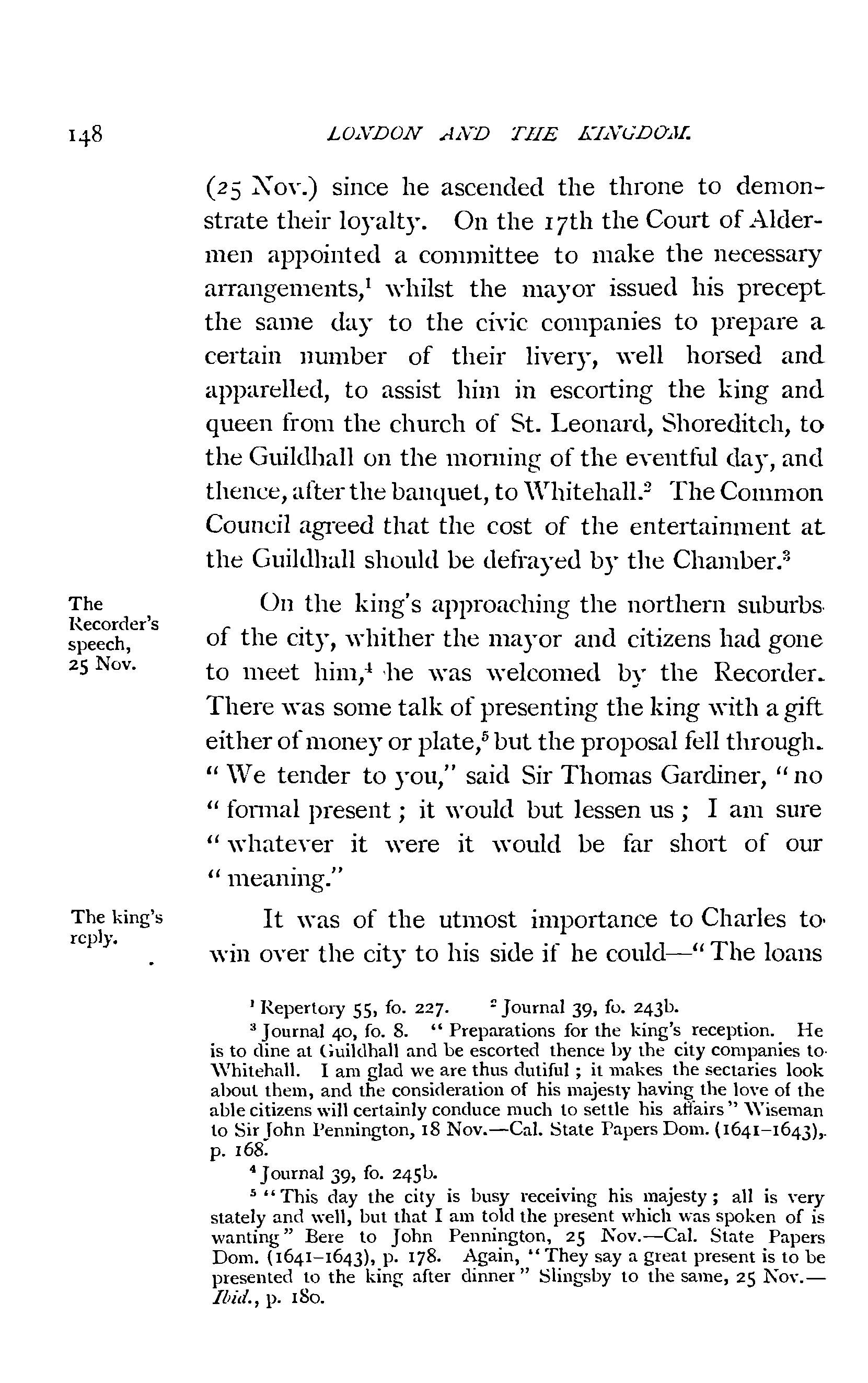 148 LONDON AND THE KINGDOM.

(25 Nov.) since he ascended the throne to demonstrate their loyalty. On the 17th the Court of Aldermen appointed a committee to make the necessary arrangements,$^1$ whilst the mayor issued his precept the same day to the civic companies to prepare a certain number of their livery, well horsed and apparelled, to assist him in escorting the king and queen from the church of St. Leonard, Shoreditch, to the Guildhall on the morning of the eventful day, and thence, after the banquet, to Whitehall.$^2$ The Common Council agreed that the cost of the entertainment at the Guildhall should be defrayed by the Chamber.$^3$

The Recorder's speech, 25 Nov.

On the king's approaching the northern suburbs of the city, whither the mayor and citizens had gone to meet him,$^4$ he was welcomed by the Recorder. There was some talk of presenting the king with a gift either of money or plate,$^5$ but the proposal fell through. "We tender to you," said Sir Thomas Gardiner, "no "formal present; it would but lessen us; I am sure "whatever it were it would be far short of our "meaning."

The king's reply.

It was of the utmost importance to Charles to win over the city to his side if he could—"The loans

$^1$ Repertory 55, fo. 227. $^2$ Journal 39, fo. 243b.

$^3$ Journal 40, fo. 8. "Preparations for the king's reception. He is to dine at Guildhall and be escorted thence by the city companies to Whitehall. I am glad we are thus dutiful; it makes the sectaries look about them, and the consideration of his majesty having the love of the able citizens will certainly conduce much to settle his affairs" Wiseman to Sir John Pennington, 18 Nov.—Cal. State Papers Dom. (1641–1643), p. 168.

$^4$ Journal 39, fo. 245b.

$^5$ "This day the city is busy receiving his majesty; all is very stately and well, but that I am told the present which was spoken of is wanting" Bere to John Pennington, 25 Nov.—Cal. State Papers Dom. (1641–1643), p. 178. Again, "They say a great present is to be presented to the king after dinner" Slingsby to the same, 25 Nov.—Ibid., p. 180.